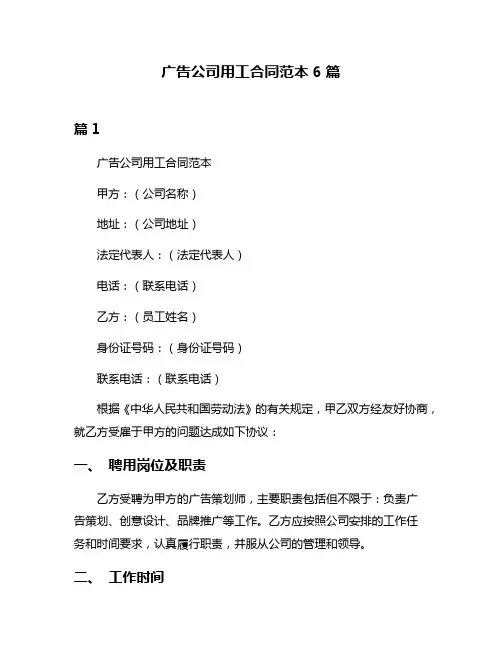 广告公司用工合同范本 6 篇

篇 1

广告公司用工合同范本

甲方：（公司名称）

地址：（公司地址）

法定代表人：（法定代表人）

电话：（联系电话）

乙方：（员工姓名）

身份证号码：（身份证号码）

联系电话：（联系电话）

根据《中华人民共和国劳动法》的有关规定，甲乙双方经友好协商，就乙方受雇于甲方的问题达成如下协议：

一、 聘用岗位及职责

乙方受聘为甲方的广告策划师，主要职责包括但不限于：负责广告策划、创意设计、品牌推广等工作。乙方应按照公司安排的工作任务和时间要求，认真履行职责，并服从公司的管理和领导。

二、 工作时间